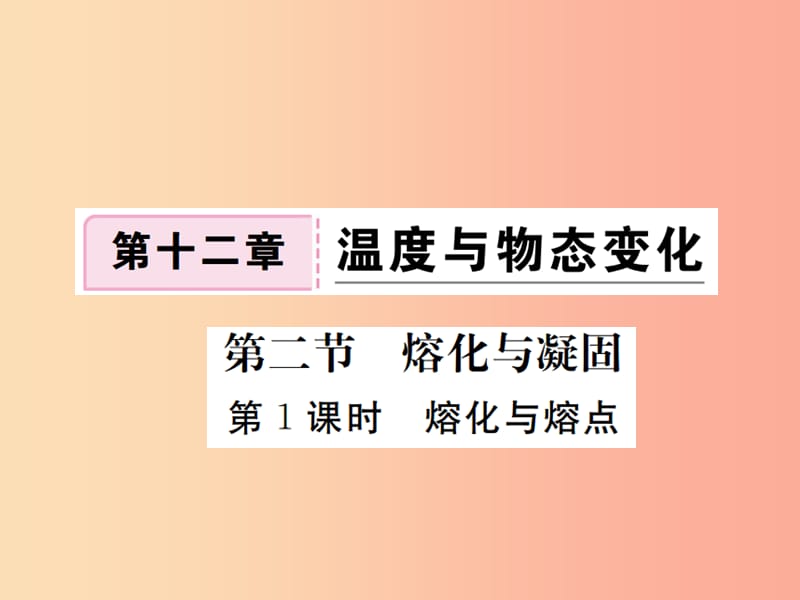 第十二章　温度与物态变化

第二节　熔化与凝固

第 1 课时　熔化与熔点